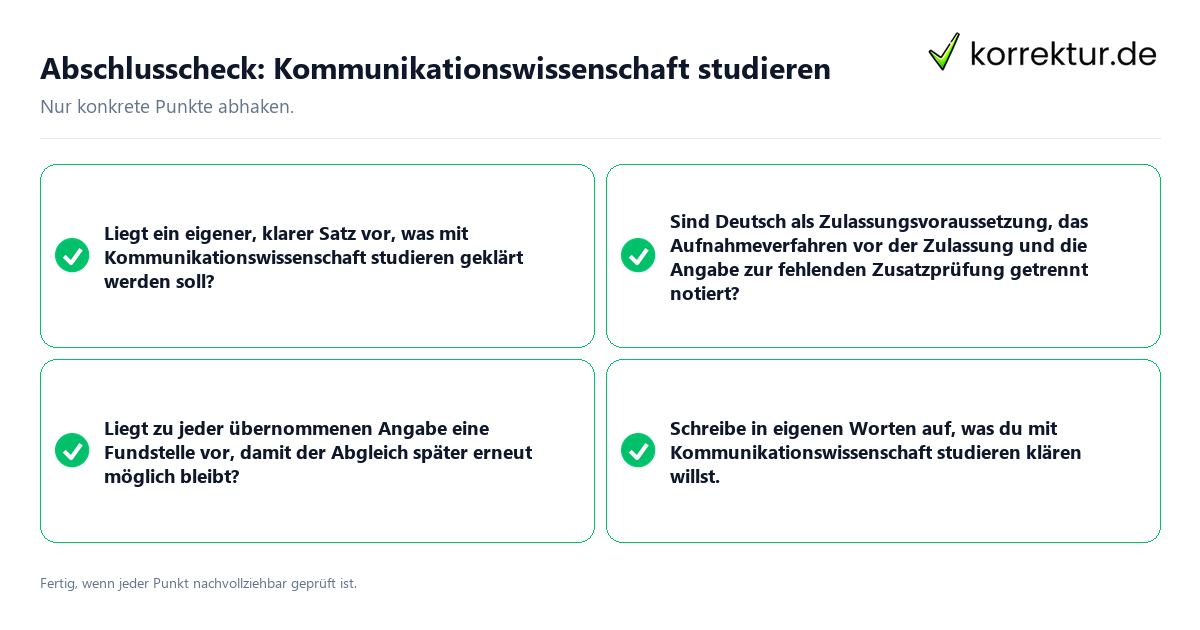 Abschlusscheck: Kommunikationswissenschaft studieren

korrektur.de

Nur konkrete Punkte abhaken.

Liegt ein eigener, klarer Satz vor, was mit Kommunikationswissenschaft studieren geklärt werden soll?

Sind Deutsch als Zulassungsvoraussetzung, das Aufnahmeverfahren vor der Zulassung und die Angabe zur fehlenden Zusatzprüfung getrennt notiert?

Liegt zu jeder übernommenen Angabe eine Fundstelle vor, damit der Abgleich später erneut möglich bleibt?

Schreibe in eigenen Worten auf, was du mit Kommunikationswissenschaft studieren klären willst.

Fertig, wenn jeder Punkt nachvollziehbar geprüft ist.